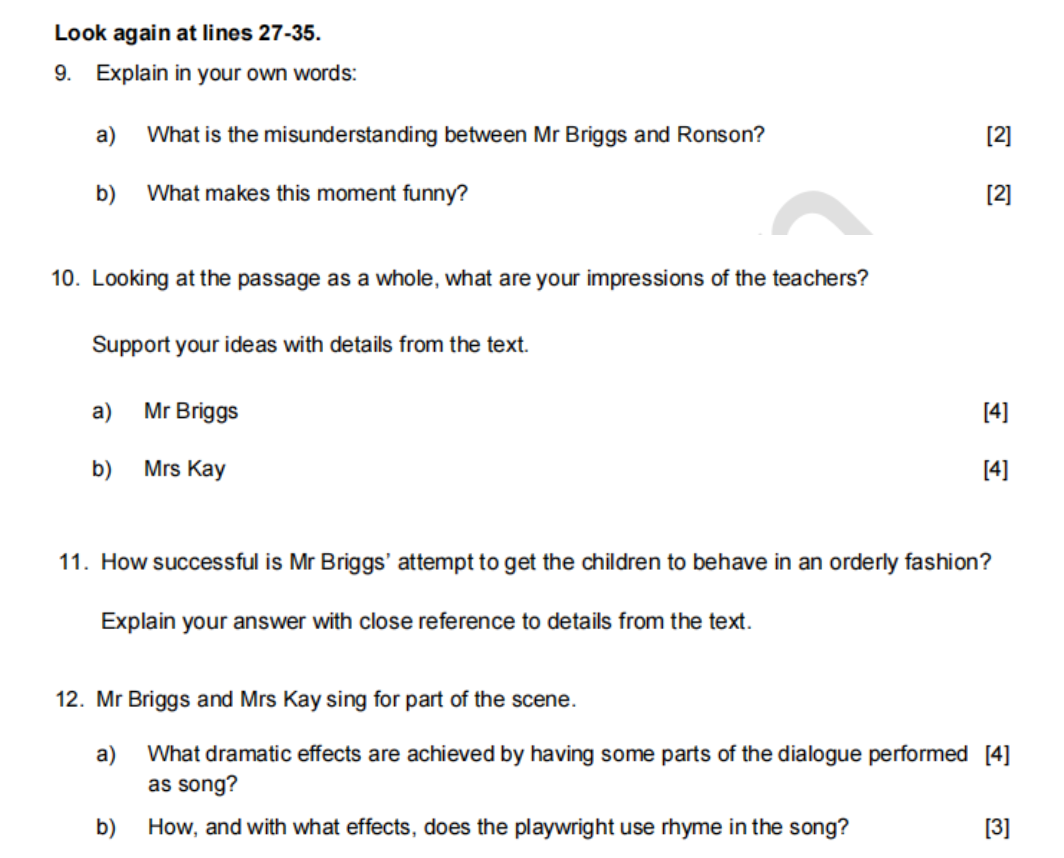 **Look again at lines 27-35.**

9. Explain in your own words:

a) What is the misunderstanding between Mr Briggs and Ronson? [2]

b) What makes this moment funny? [2]

10. Looking at the passage as a whole, what are your impressions of the teachers?

Support your ideas with details from the text.

a) Mr Briggs [4]

b) Mrs Kay [4]

11. How successful is Mr Briggs' attempt to get the children to behave in an orderly fashion?

Explain your answer with close reference to details from the text.

12. Mr Briggs and Mrs Kay sing for part of the scene.

a) What dramatic effects are achieved by having some parts of the dialogue performed as song? [4]

b) How, and with what effects, does the playwright use rhyme in the song? [3]